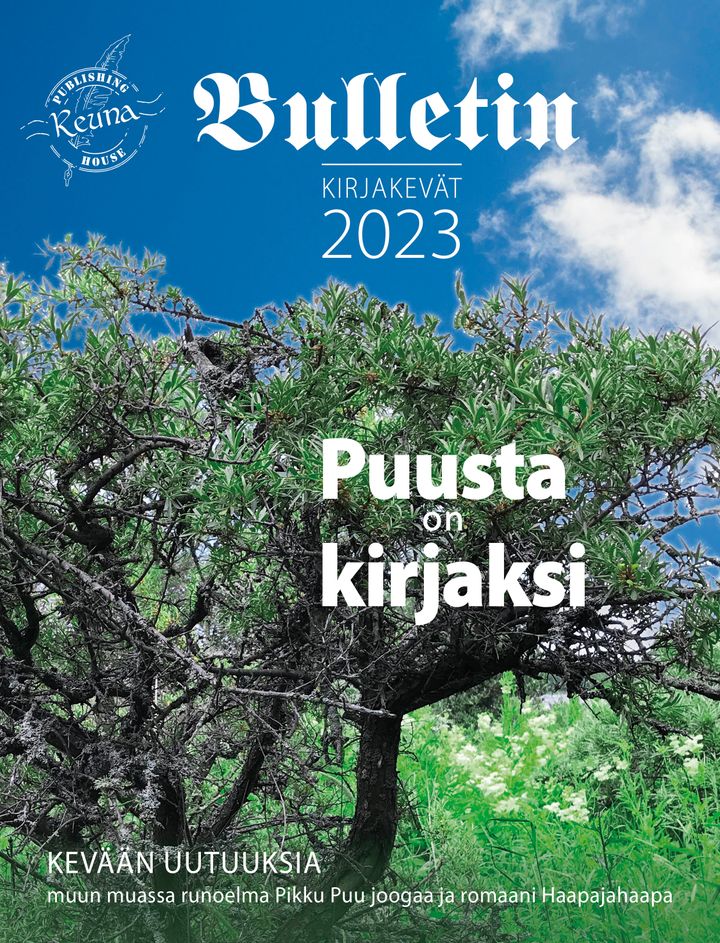 PUBLISHING
Reuna
HOUSE

Bulletin

KIRJAKEVÄT
2023

Puusta
on
kirjaksi

KEVÄÄN UUTUUKSIA
muun muassa runoelma Pikku Puu joogaa ja romaani Haapajahaapa